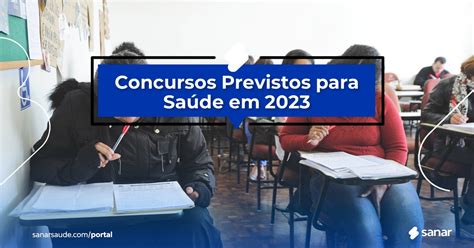 Concursos Previstos para Saúde em 2023

sanarsaude.com/portal

sanar